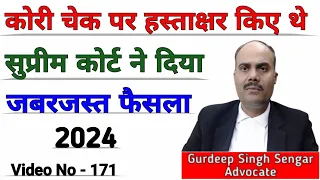 कोरी चेक पर हस्ताक्षर किए थे

सुप्रीम कोर्ट ने दिया

जबरजस्त फैसला

2024

Video No - 171

Gurdeep Singh Sengar
Advocate